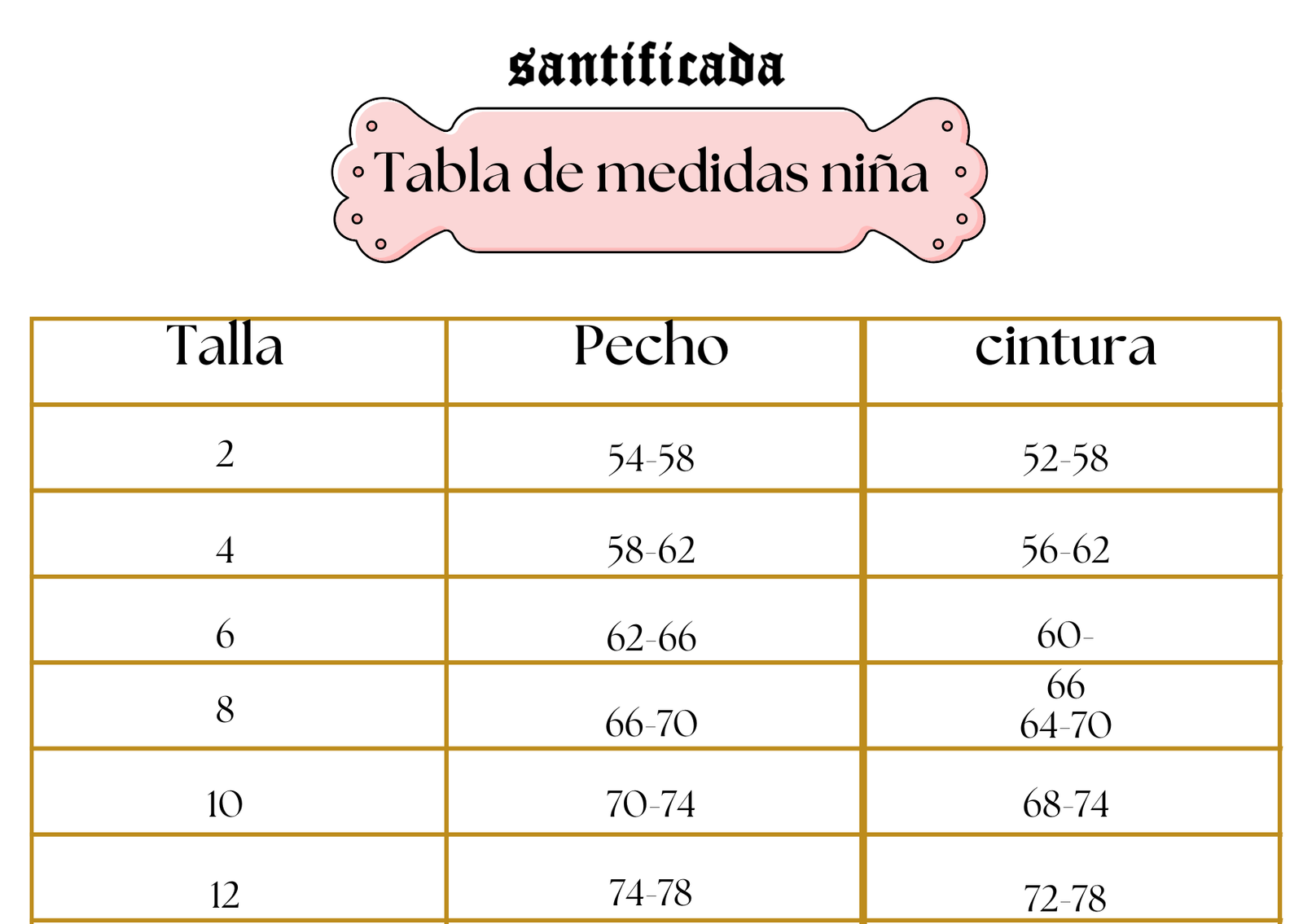 santificada

Tabla de medidas niña

| Talla | Pecho | cintura |
|---|---|---|
| 2 | 54-58 | 52-58 |
| 4 | 58-62 | 56-62 |
| 6 | 62-66 | 60- |
| 8 | 66-70 | 66 64-70 |
| 10 | 70-74 | 68-74 |
| 12 | 74-78 | 72-78 |